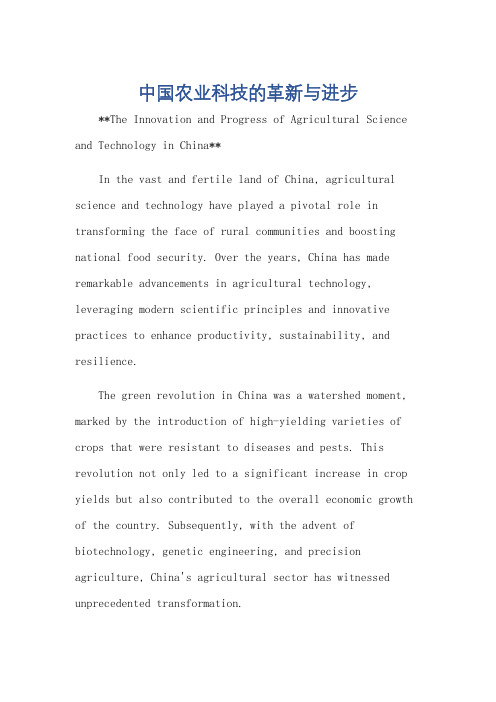 中国农业科技的革新与进步

**The Innovation and Progress of Agricultural Science and Technology in China**

In the vast and fertile land of China, agricultural science and technology have played a pivotal role in transforming the face of rural communities and boosting national food security. Over the years, China has made remarkable advancements in agricultural technology, leveraging modern scientific principles and innovative practices to enhance productivity, sustainability, and resilience.

The green revolution in China was a watershed moment, marked by the introduction of high-yielding varieties of crops that were resistant to diseases and pests. This revolution not only led to a significant increase in crop yields but also contributed to the overall economic growth of the country. Subsequently, with the advent of biotechnology, genetic engineering, and precision agriculture, China's agricultural sector has witnessed unprecedented transformation.